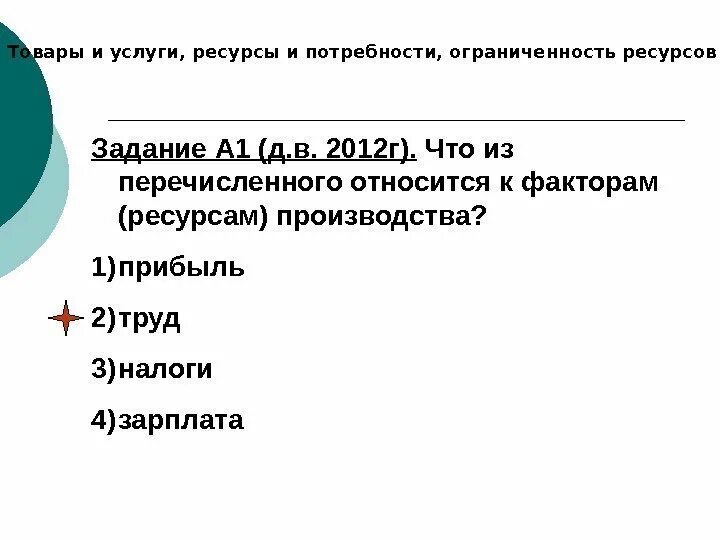 Товары и услуги, ресурсы и потребности, ограниченность ресурсов

Задание А1 (д.в. 2012г). Что из перечисленного относится к факторам (ресурсам) производства?

1)прибыль

2)труд

3)налоги

4)зарплата